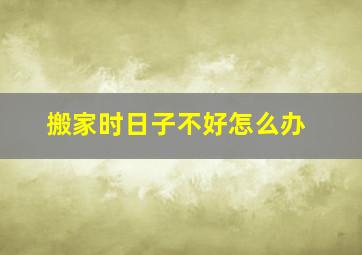 搬家时日子不好怎么办